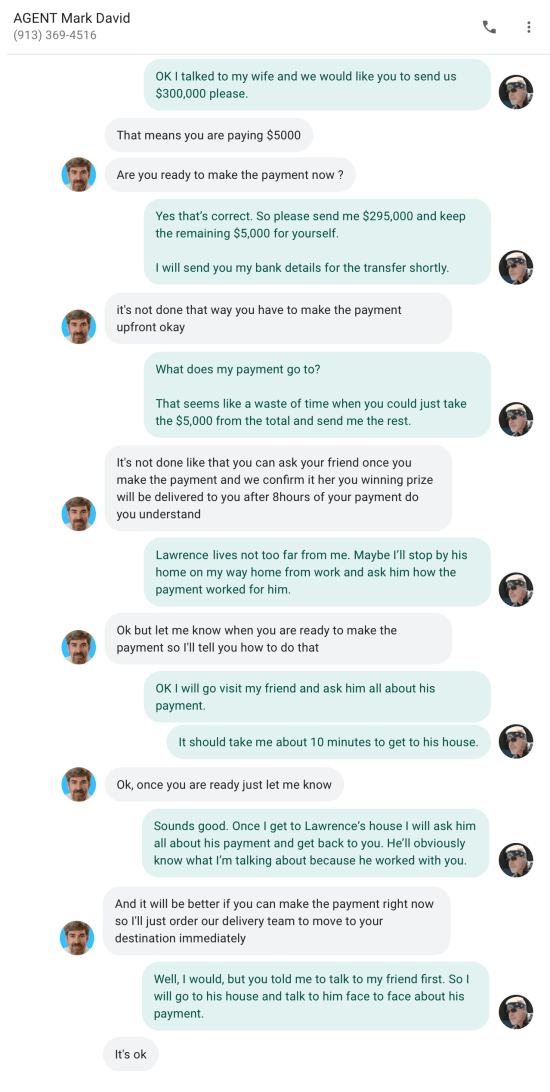 AGENT Mark David
(913) 369-4516

OK I talked to my wife and we would like you to send us $300,000 please.

That means you are paying $5000

Are you ready to make the payment now ?

Yes that's correct. So please send me $295,000 and keep the remaining $5,000 for yourself.

I will send you my bank details for the transfer shortly.

it's not done that way you have to make the payment upfront okay

What does my payment go to?

That seems like a waste of time when you could just take the $5,000 from the total and send me the rest.

It's not done like that you can ask your friend once you make the payment and we confirm it her you winning prize will be delivered to you after 8hours of your payment do you understand

Lawrence lives not too far from me. Maybe I'll stop by his home on my way home from work and ask him how the payment worked for him.

Ok but let me know when you are ready to make the payment so I'll tell you how to do that

OK I will go visit my friend and ask him all about his payment.

It should take me about 10 minutes to get to his house.

Ok, once you are ready just let me know

Sounds good. Once I get to Lawrence's house I will ask him all about his payment and get back to you. He'll obviously know what I'm talking about because he worked with you.

And it will be better if you can make the payment right now so I'll just order our delivery team to move to your destination immediately

Well, I would, but you told me to talk to my friend first. So I will go to his house and talk to him face to face about his payment.

It's ok